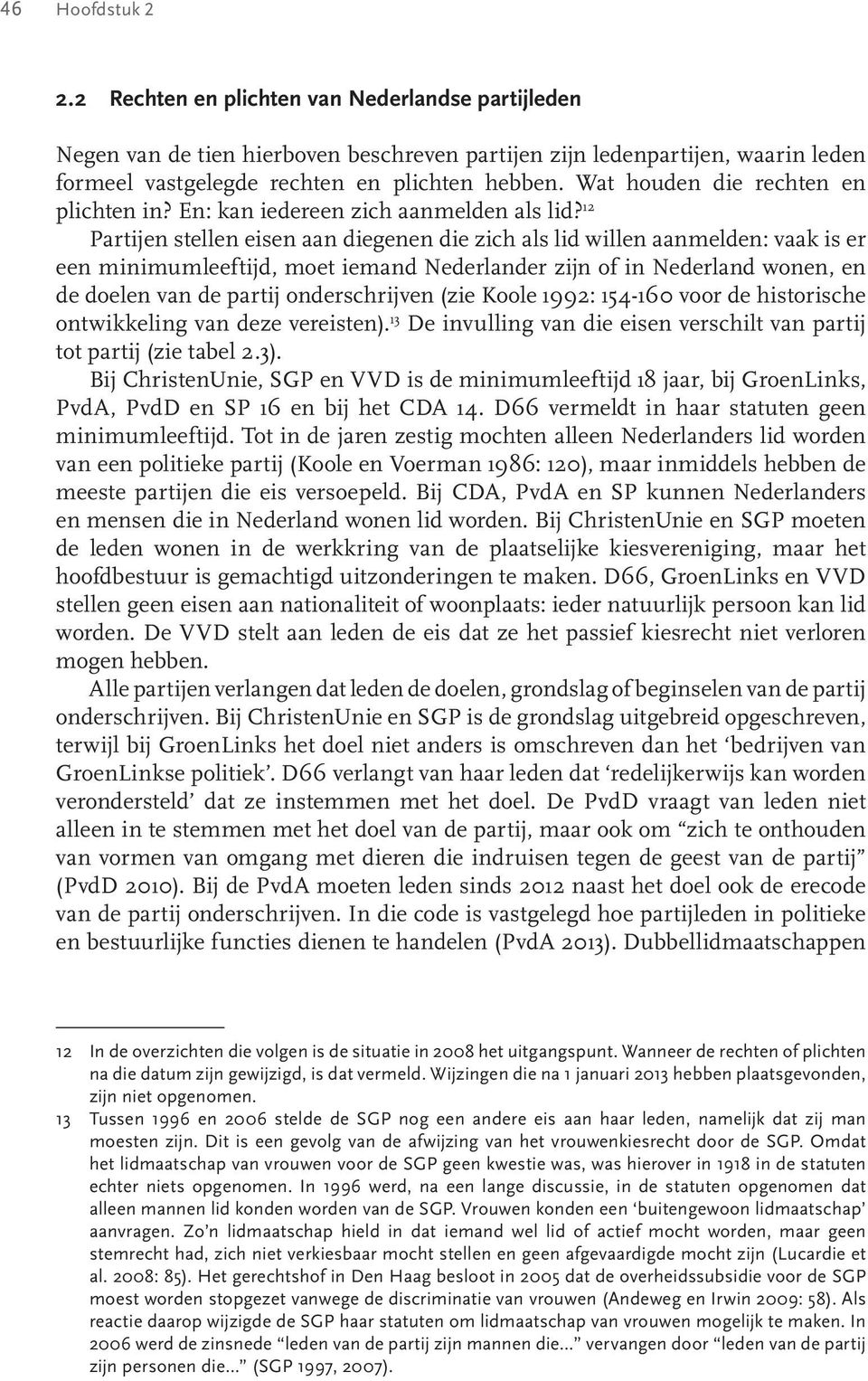 46 Hoofdstuk 2

2.2 Rechten en plichten van Nederlandse partijleden

Negen van de tien hierboven beschreven partijen zijn ledenpartijen, waarin leden formeel vastgelegde rechten en plichten hebben. Wat houden die rechten en plichten in? En: kan iedereen zich aanmelden als lid?$^{12}$

Partijen stellen eisen aan diegenen die zich als lid willen aanmelden: vaak is er een minimumleeftijd, moet iemand Nederlander zijn of in Nederland wonen, en de doelen van de partij onderschrijven (zie Koole 1992: 154-160 voor de historische ontwikkeling van deze vereisten).$^{13}$ De invulling van die eisen verschilt van partij tot partij (zie tabel 2.3).

Bij ChristenUnie, SGP en VVD is de minimumleeftijd 18 jaar, bij GroenLinks, PvdA, PvdD en SP 16 en bij het CDA 14. D66 vermeldt in haar statuten geen minimumleeftijd. Tot in de jaren zestig mochten alleen Nederlanders lid worden van een politieke partij (Koole en Voerman 1986: 120), maar inmiddels hebben de meeste partijen die eis versoepeld. Bij CDA, PvdA en SP kunnen Nederlanders en mensen die in Nederland wonen lid worden. Bij ChristenUnie en SGP moeten de leden wonen in de werkkring van de plaatselijke kiesvereniging, maar het hoofdbestuur is gemachtigd uitzonderingen te maken. D66, GroenLinks en VVD stellen geen eisen aan nationaliteit of woonplaats: ieder natuurlijk persoon kan lid worden. De VVD stelt aan leden de eis dat ze het passief kiesrecht niet verloren mogen hebben.

Alle partijen verlangen dat leden de doelen, grondslag of beginselen van de partij onderschrijven. Bij ChristenUnie en SGP is de grondslag uitgebreid opgeschreven, terwijl bij GroenLinks het doel niet anders is omschreven dan het ‘bedrijven van GroenLinkse politiek’. D66 verlangt van haar leden dat ‘redelijkerwijs kan worden verondersteld’ dat ze instemmen met het doel. De PvdD vraagt van leden niet alleen in te stemmen met het doel van de partij, maar ook om “zich te onthouden van vormen van omgang met dieren die indruisen tegen de geest van de partij” (PvdD 2010). Bij de PvdA moeten leden sinds 2012 naast het doel ook de erecode van de partij onderschrijven. In die code is vastgelegd hoe partijleden in politieke en bestuurlijke functies dienen te handelen (PvdA 2013). Dubbellidmaatschappen

12 In de overzichten die volgen is de situatie in 2008 het uitgangspunt. Wanneer de rechten of plichten na die datum zijn gewijzigd, is dat vermeld. Wijzingen die na 1 januari 2013 hebben plaatsgevonden, zijn niet opgenomen.
13 Tussen 1996 en 2006 stelde de SGP nog een andere eis aan haar leden, namelijk dat zij man moesten zijn. Dit is een gevolg van de afwijzing van het vrouwenkiesrecht door de SGP. Omdat het lidmaatschap van vrouwen voor de SGP geen kwestie was, was hierover in 1918 in de statuten echter niets opgenomen. In 1996 werd, na een lange discussie, in de statuten opgenomen dat alleen mannen lid konden worden van de SGP. Vrouwen konden een ‘buitengewoon lidmaatschap’ aanvragen. Zo’n lidmaatschap hield in dat iemand wel lid of actief mocht worden, maar geen stemrecht had, zich niet verkiesbaar mocht stellen en geen afgevaardigde mocht zijn (Lucardie et al. 2008: 85). Het gerechtshof in Den Haag besloot in 2005 dat de overheidssubsidie voor de SGP moest worden stopgezet vanwege de discriminatie van vrouwen (Andeweg en Irwin 2009: 58). Als reactie daarop wijzigde de SGP haar statuten om lidmaatschap van vrouwen mogelijk te maken. In 2006 werd de zinsnede “leden van de partij zijn mannen die...” vervangen door “leden van de partij zijn personen die...” (SGP 1997, 2007).